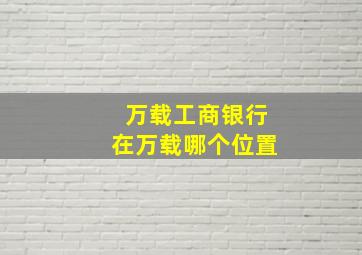 万载工商银行
在万载哪个位置